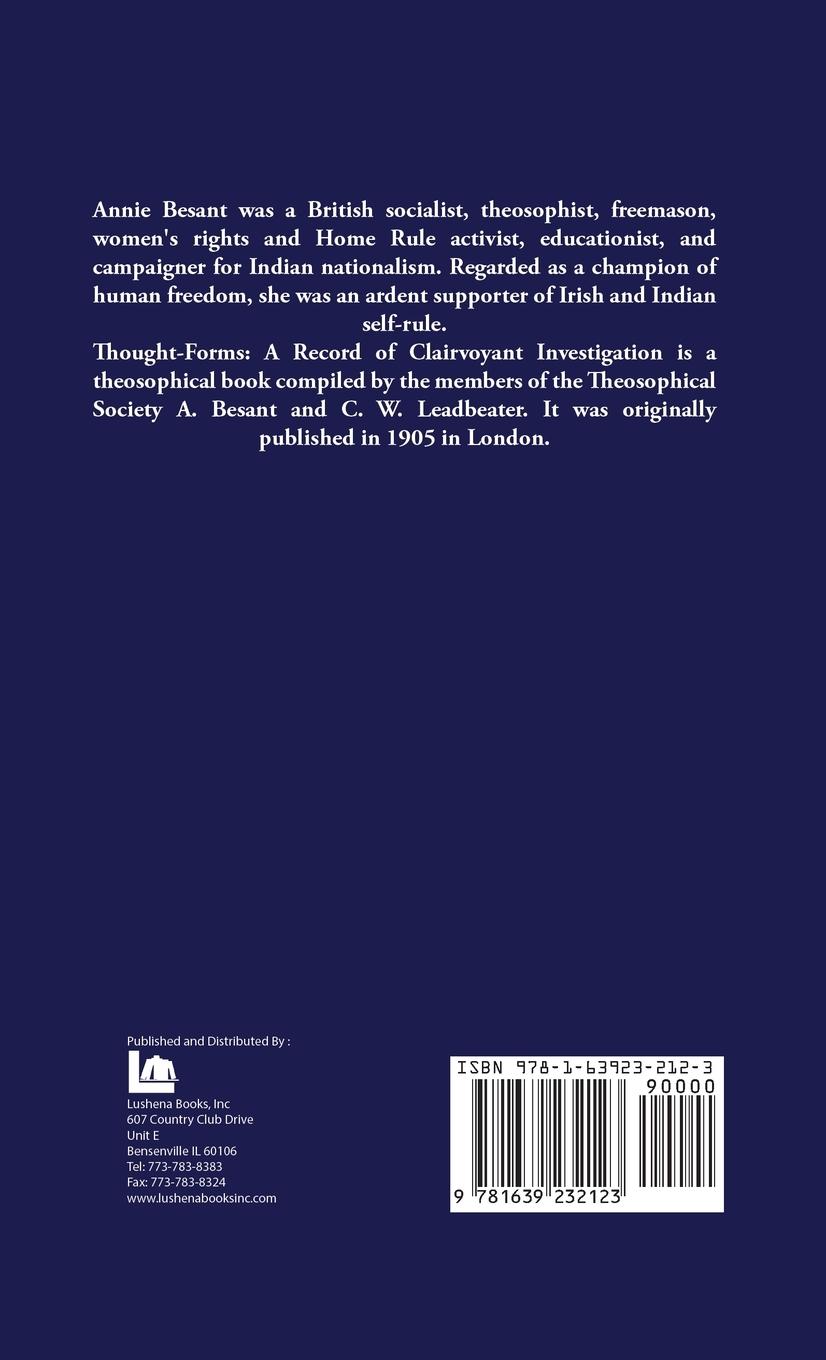 Annie Besant was a British socialist, theosophist, freemason, women's rights and Home Rule activist, educationist, and campaigner for Indian nationalism. Regarded as a champion of human freedom, she was an ardent supporter of Irish and Indian self-rule.

Thought-Forms: A Record of Clairvoyant Investigation is a theosophical book compiled by the members of the Theosophical Society A. Besant and C. W. Leadbeater. It was originally published in 1905 in London.

Published and Distributed By :

Lushena Books, Inc
607 Country Club Drive
Unit E
Bensenville IL 60106
Tel: 773-783-8383
Fax: 773-783-8324
www.lushenabooksinc.com

ISBN 978-1-63923-212-3
90000
9 781639 232123